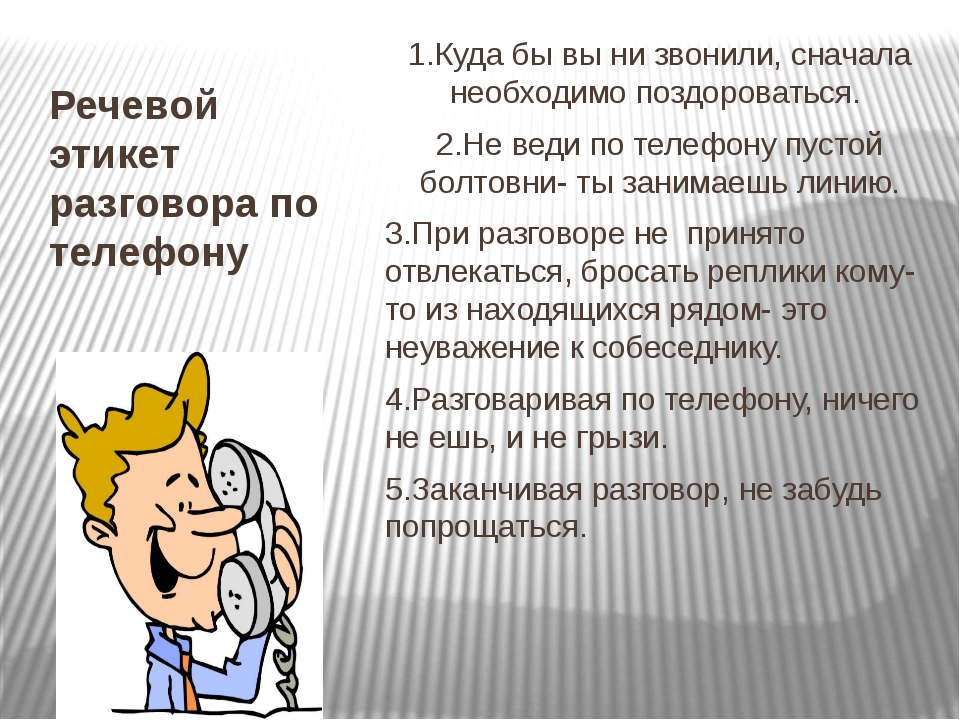 Речевой этикет разговора по телефону

1.Куда бы вы ни звонили, сначала необходимо поздороваться.

2.Не веди по телефону пустой болтовни- ты занимаешь линию.

3.При разговоре не принято отвлекаться, бросать реплики кому-то из находящихся рядом- это неуважение к собеседнику.

4.Разговаривая по телефону, ничего не ешь, и не грызи.

5.Заканчивая разговор, не забудь попрощаться.